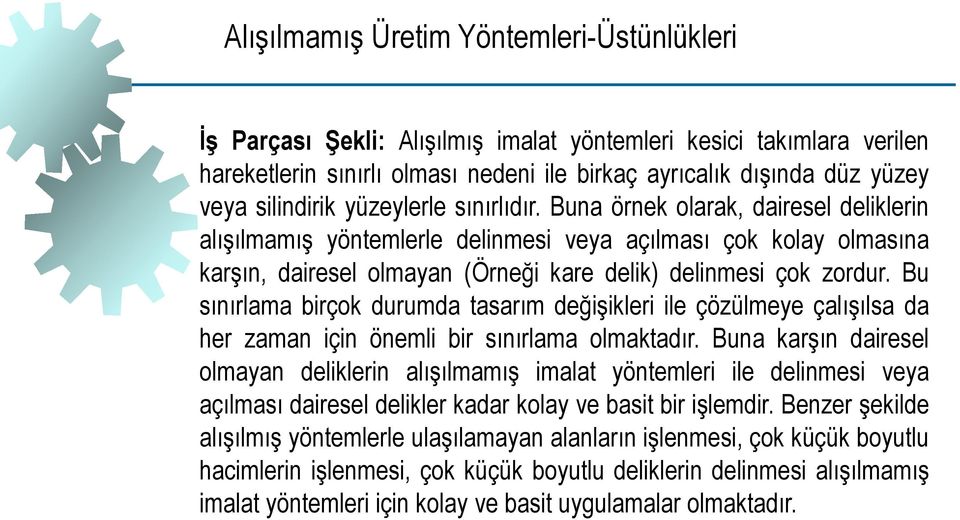 Alışılmamış Üretim Yöntemleri-Üstünlükleri

İş Parçası Şekli: Alışılmış imalat yöntemleri kesici takımlara verilen hareketlerin sınırlı olması nedeni ile birkaç ayrıcalık dışında düz yüzey veya silindirik yüzeylerle sınırlıdır. Buna örnek olarak, dairesel deliklerin alışılmamış yöntemlerle delinmesi veya açılması çok kolay olmasına karşın, dairesel olmayan (Örneği kare delik) delinmesi çok zordur. Bu sınırlama birçok durumda tasarım değişikleri ile çözülmeye çalışılsa da her zaman için önemli bir sınırlama olmaktadır. Buna karşın dairesel olmayan deliklerin alışılmamış imalat yöntemleri ile delinmesi veya açılması dairesel delikler kadar kolay ve basit bir işlemdir. Benzer şekilde alışılmış yöntemlerle ulaşılamayan alanların işlenmesi, çok küçük boyutlu hacimlerin işlenmesi, çok küçük boyutlu deliklerin delinmesi alışılmamış imalat yöntemleri için kolay ve basit uygulamalar olmaktadır.